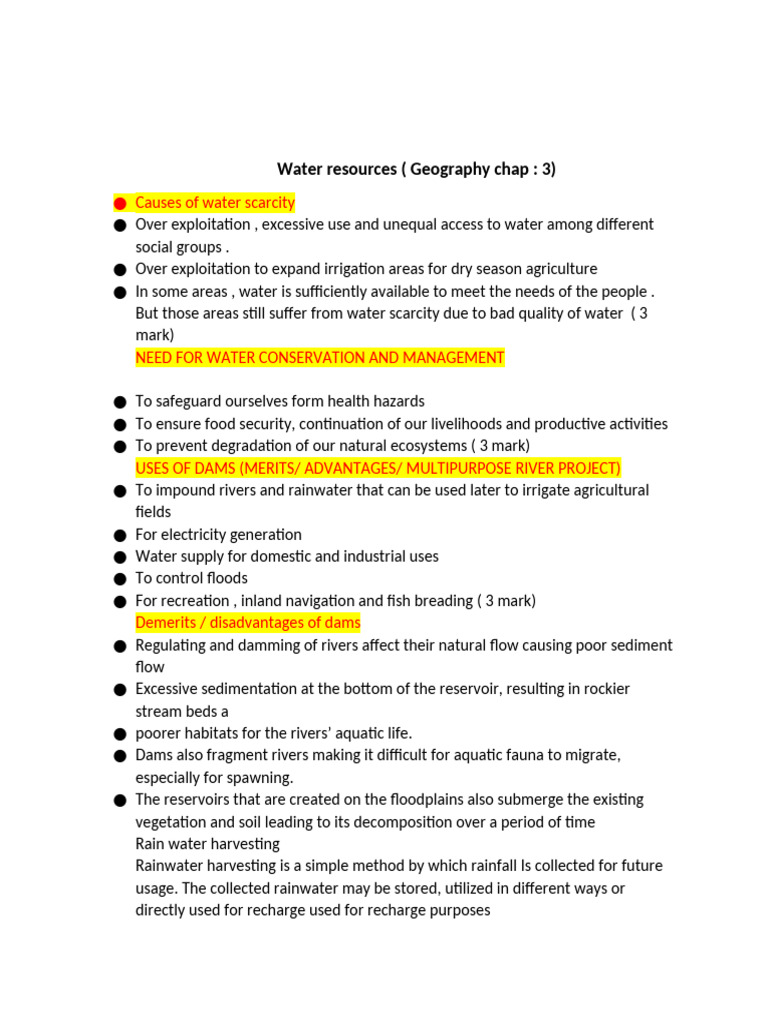 Water resources ( Geography chap : 3)

• Causes of water scarcity
• Over exploitation , excessive use and unequal access to water among different social groups .
• Over exploitation to expand irrigation areas for dry season agriculture
• In some areas , water is sufficiently available to meet the needs of the people . But those areas still suffer from water scarcity due to bad quality of water ( 3 mark)
NEED FOR WATER CONSERVATION AND MANAGEMENT

• To safeguard ourselves form health hazards
• To ensure food security, continuation of our livelihoods and productive activities
• To prevent degradation of our natural ecosystems ( 3 mark)
USES OF DAMS (MERITS/ ADVANTAGES/ MULTIPURPOSE RIVER PROJECT)
• To impound rivers and rainwater that can be used later to irrigate agricultural fields
• For electricity generation
• Water supply for domestic and industrial uses
• To control floods
• For recreation , inland navigation and fish breading ( 3 mark)
Demerits / disadvantages of dams
• Regulating and damming of rivers affect their natural flow causing poor sediment flow
• Excessive sedimentation at the bottom of the reservoir, resulting in rockier stream beds a
• poorer habitats for the rivers' aquatic life.
• Dams also fragment rivers making it difficult for aquatic fauna to migrate, especially for spawning.
• The reservoirs that are created on the floodplains also submerge the existing vegetation and soil leading to its decomposition over a period of time
Rain water harvesting
Rainwater harvesting is a simple method by which rainfall Is collected for future usage. The collected rainwater may be stored, utilized in different ways or directly used for recharge used for recharge purposes